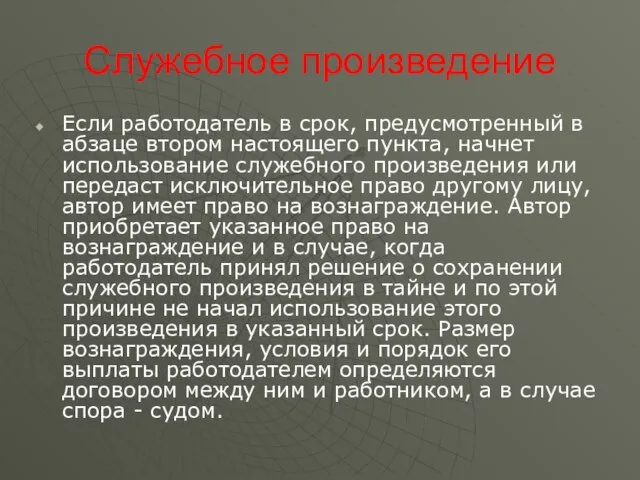 Служебное произведение

Если работодатель в срок, предусмотренный в абзаце втором настоящего пункта, начнет использование служебного произведения или передаст исключительное право другому лицу, автор имеет право на вознаграждение. Автор приобретает указанное право на вознаграждение и в случае, когда работодатель принял решение о сохранении служебного произведения в тайне и по этой причине не начал использование этого произведения в указанный срок. Размер вознаграждения, условия и порядок его выплаты работодателем определяются договором между ним и работником, а в случае спора - судом.